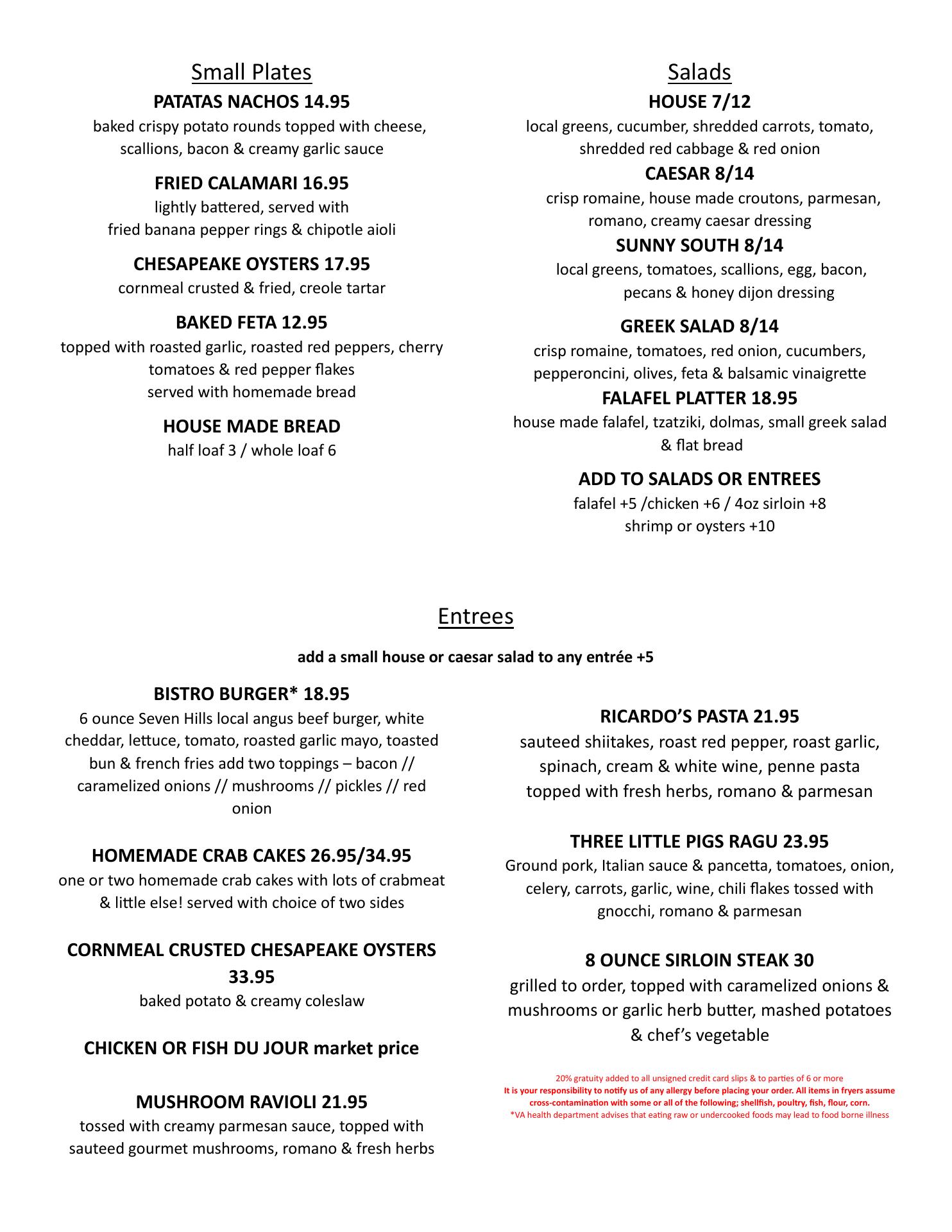 Small Plates

PATATAS NACHOS 14.95
baked crispy potato rounds topped with cheese, scallions, bacon & creamy garlic sauce

FRIED CALAMARI 16.95
lightly battered, served with fried banana pepper rings & chipotle aioli

CHESAPEAKE OYSTERS 17.95
cornmeal crusted & fried, creole tartar

BAKED FETA 12.95
topped with roasted garlic, roasted red peppers, cherry tomatoes & red pepper flakes
served with homemade bread

HOUSE MADE BREAD
half loaf 3 / whole loaf 6

Salads

HOUSE 7/12
local greens, cucumber, shredded carrots, tomato, shredded red cabbage & red onion

CAESAR 8/14
crisp romaine, house made croutons, parmesan, romano, creamy caesar dressing

SUNNY SOUTH 8/14
local greens, tomatoes, scallions, egg, bacon, pecans & honey dijon dressing

GREEK SALAD 8/14
crisp romaine, tomatoes, red onion, cucumbers, pepperoncini, olives, feta & balsamic vinaigrette

FALAFEL PLATTER 18.95
house made falafel, tzatziki, dolmas, small greek salad & flat bread

ADD TO SALADS OR ENTREES
falafel +5 /chicken +6 / 4oz sirloin +8
shrimp or oysters +10

Entrees

add a small house or caesar salad to any entrée +5

BISTRO BURGER* 18.95
6 ounce Seven Hills local angus beef burger, white cheddar, lettuce, tomato, roasted garlic mayo, toasted bun & french fries add two toppings – bacon // caramelized onions // mushrooms // pickles // red onion

HOMEMADE CRAB CAKES 26.95/34.95
one or two homemade crab cakes with lots of crabmeat & little else! served with choice of two sides

CORNMEAL CRUSTED CHESAPEAKE OYSTERS 33.95
baked potato & creamy coleslaw

CHICKEN OR FISH DU JOUR market price

MUSHROOM RAVIOLI 21.95
tossed with creamy parmesan sauce, topped with sauteed gourmet mushrooms, romano & fresh herbs

RICARDO'S PASTA 21.95
sauteed shiitakes, roast red pepper, roast garlic, spinach, cream & white wine, penne pasta topped with fresh herbs, romano & parmesan

THREE LITTLE PIGS RAGU 23.95
Ground pork, Italian sauce & pancetta, tomatoes, onion, celery, carrots, garlic, wine, chili flakes tossed with gnocchi, romano & parmesan

8 OUNCE SIRLOIN STEAK 30
grilled to order, topped with caramelized onions & mushrooms or garlic herb butter, mashed potatoes & chef's vegetable

20% gratuity added to all unsigned credit card slips & to parties of 6 or more
It is your responsibility to notify us of any allergy before placing your order. All items in fryers assume cross-contamination with some or all of the following; shellfish, poultry, fish, flour, corn.
*VA health department advises that eating raw or undercooked foods may lead to food borne illness